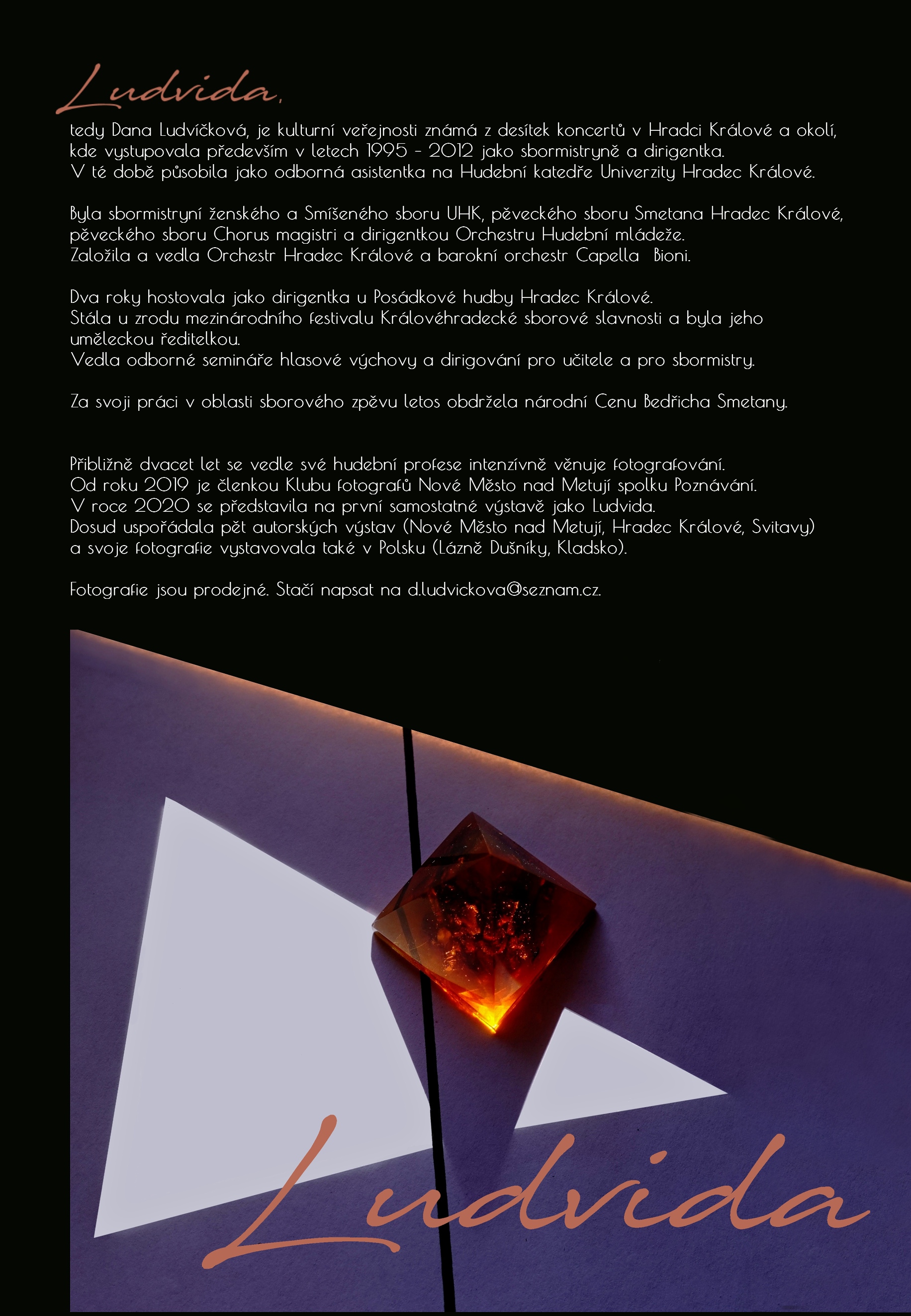 Ludvida,

tedy Dana Ludvíčková, je kulturní veřejnosti známá z desítek koncertů v Hradci Králové a okolí, kde vystupovala především v letech 1995 - 2012 jako sbormistryně a dirigentka. V té době působila jako odborná asistentka na Hudební katedře Univerzity Hradec Králové.

Byla sbormistryní ženského a Smíšeného sboru UHK, pěveckého sboru Smetana Hradec Králové, pěveckého sboru Chorus magistri a dirigentkou Orchestru Hudební mládeže. Založila a vedla Orchestr Hradec Králové a barokní orchestr Capella Bioni.

Dva roky hostovala jako dirigentka u Posádkové hudby Hradec Králové. Stála u zrodu mezinárodního festivalu Královéhradecké sborové slavnosti a byla jeho uměleckou ředitelkou. Vedla odborné semináře hlasové výchovy a dirigování pro učitele a pro sbormistry.

Za svoji práci v oblasti sborového zpěvu letos obdržela národní Cenu Bedřicha Smetany.

Přibližně dvacet let se vedle své hudební profese intenzívně věnuje fotografování. Od roku 2019 je členkou Klubu fotografů Nové Město nad Metují spolku Poznávání. V roce 2020 se představila na první samostatné výstavě jako Ludvida. Dosud uspořádala pět autorských výstav (Nové Město nad Metují, Hradec Králové, Svitavy) a svoje fotografie vystavovala také v Polsku (Lázně Dušníky, Kladsko).

Fotografie jsou prodejné. Stačí napsat na d.ludvickova@seznam.cz.

Ludvida